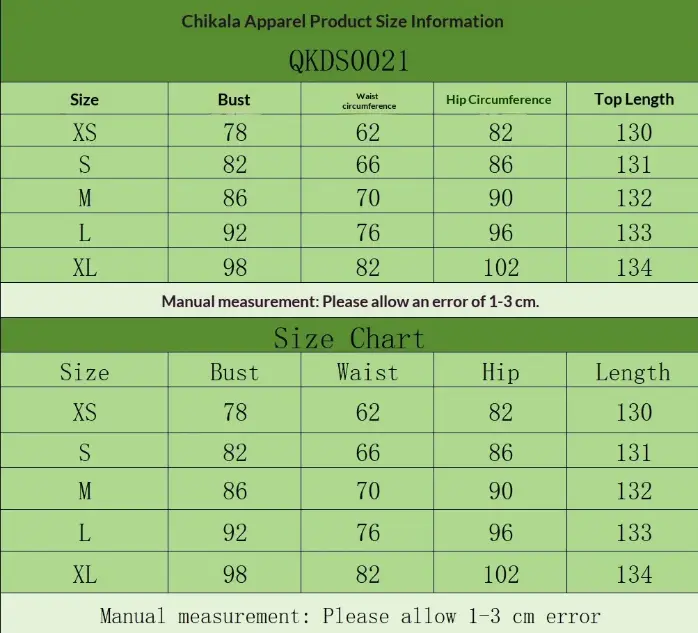 Chikala Apparel Product Size Information

QKDS0021

| Size | Bust | Waist circumference | Hip Circumference | Top Length |
|---|---|---|---|---|
| XS | 78 | 62 | 82 | 130 |
| S | 82 | 66 | 86 | 131 |
| M | 86 | 70 | 90 | 132 |
| L | 92 | 76 | 96 | 133 |
| XL | 98 | 82 | 102 | 134 |

Manual measurement: Please allow an error of 1-3 cm.

Size Chart

| Size | Bust | Waist | Hip | Length |
|---|---|---|---|---|
| XS | 78 | 62 | 82 | 130 |
| S | 82 | 66 | 86 | 131 |
| M | 86 | 70 | 90 | 132 |
| L | 92 | 76 | 96 | 133 |
| XL | 98 | 82 | 102 | 134 |

Manual measurement: Please allow 1-3 cm error